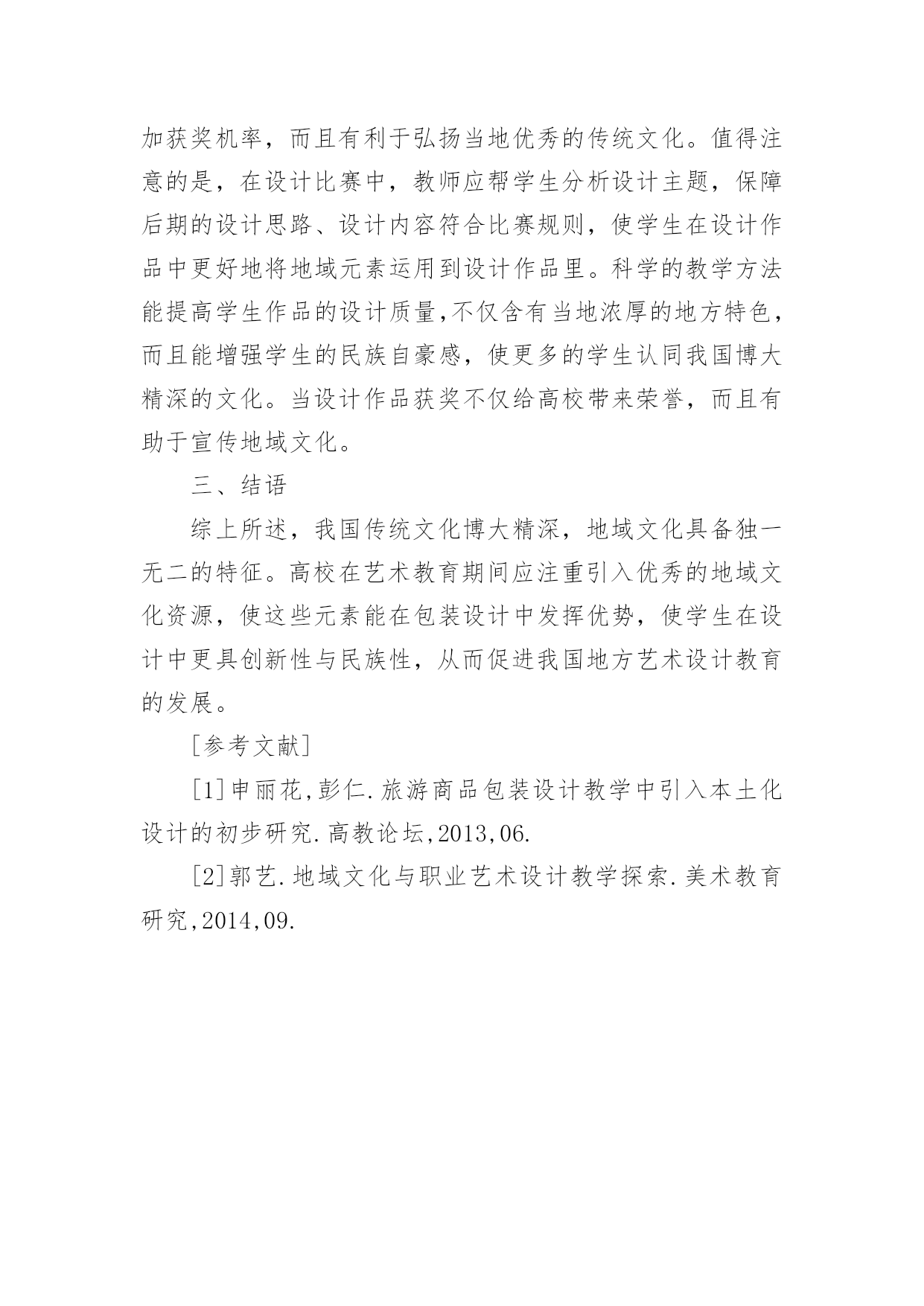 加获奖机率，而且有利于弘扬当地优秀的传统文化。值得注意的是，在设计比赛中，教师应帮学生分析设计主题，保障后期的设计思路、设计内容符合比赛规则，使学生在设计作品中更好地将地域元素运用到设计作品里。科学的教学方法能提高学生作品的设计质量,不仅含有当地浓厚的地方特色，而且能增强学生的民族自豪感，使更多的学生认同我国博大精深的文化。当设计作品获奖不仅给高校带来荣誉，而且有助于宣传地域文化。

三、结语

综上所述，我国传统文化博大精深，地域文化具备独一无二的特征。高校在艺术教育期间应注重引入优秀的地域文化资源，使这些元素能在包装设计中发挥优势，使学生在设计中更具创新性与民族性，从而促进我国地方艺术设计教育的发展。

［参考文献］

[1]申丽花,彭仁.旅游商品包装设计教学中引入本土化设计的初步研究.高教论坛,2013,06.

[2]郭艺.地域文化与职业艺术设计教学探索.美术教育研究,2014,09.